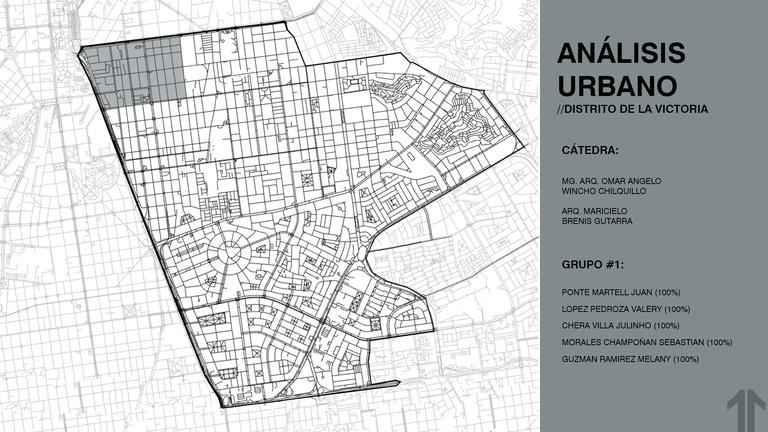 ANÁLISIS URBANO

//DISTRITO DE LA VICTORIA

CÁTEDRA:

MG. ARQ. OMAR ANGELO
WINCHO CHILQUILLO

ARQ. MARICIELO
BRENIS GUTARRA

GRUPO #1:

PONTE MARTELL JUAN (100%)
LOPEZ PEDROZA VALERY (100%)
CHERA VILLA JULINHO (100%)
MORALES CHAMPOÑAN SEBASTIAN (100%)
GUZMAN RAMIREZ MELANY (100%)